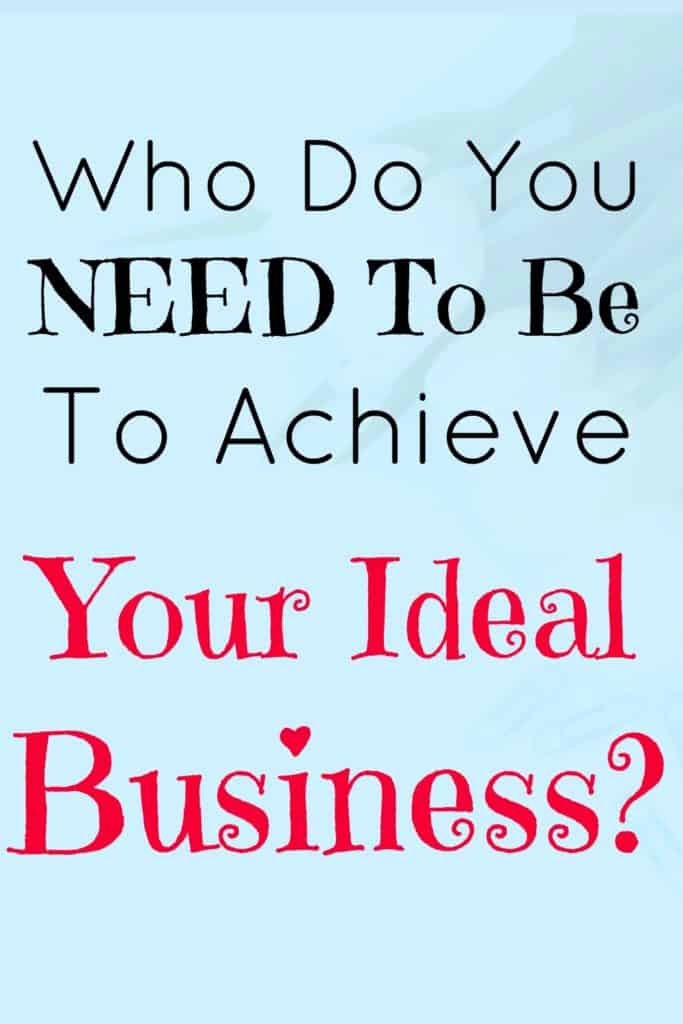 Who Do You NEED To Be To Achieve Your Ideal Business?